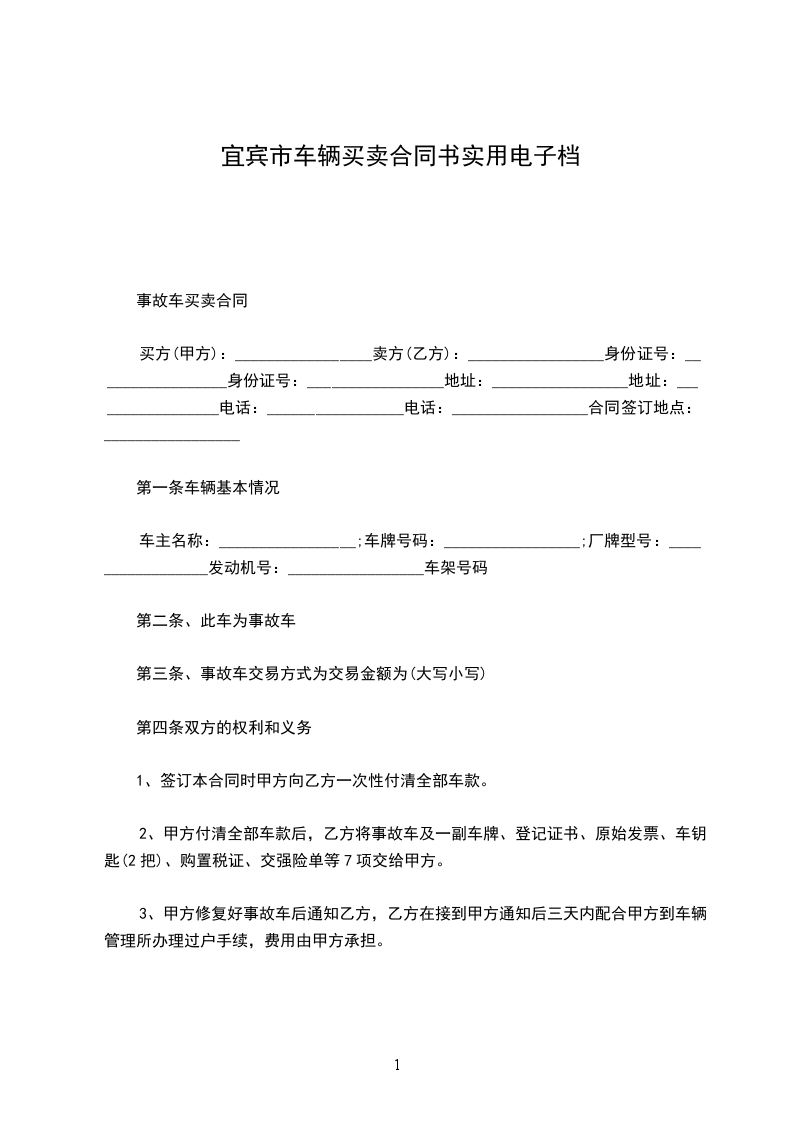 宜宾市车辆买卖合同书实用电子档

事故车买卖合同

买方(甲方)：________________卖方(乙方)：________________身份证号：________________身份证号：________________地址：________________地址：________________电话：________________电话：________________合同签订地点：________________

第一条车辆基本情况

车主名称：________________;车牌号码：________________;厂牌型号：________________发动机号：________________车架号码

第二条、此车为事故车

第三条、事故车交易方式为交易金额为(大写小写)

第四条双方的权利和义务

1、签订本合同时甲方向乙方一次性付清全部车款。

2、甲方付清全部车款后，乙方将事故车及一副车牌、登记证书、原始发票、车钥匙(2把)、购置税证、交强险单等7项交给甲方。

3、甲方修复好事故车后通知乙方，乙方在接到甲方通知后三天内配合甲方到车辆管理所办理过户手续，费用由甲方承担。

1